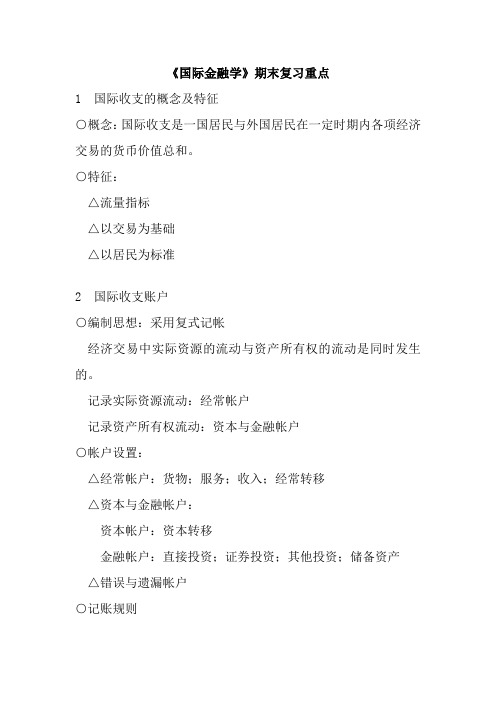 《国际金融学》期末复习重点

1　国际收支的概念及特征

○概念：国际收支是一国居民与外国居民在一定时期内各项经济交易的货币价值总和。

○特征：

△流量指标

△以交易为基础

△以居民为标准

2　国际收支账户

○编制思想：采用复式记帐

经济交易中实际资源的流动与资产所有权的流动是同时发生的。

记录实际资源流动：经常帐户

记录资产所有权流动：资本与金融帐户

○帐户设置：

△经常帐户：货物；服务；收入；经常转移

△资本与金融帐户：

资本帐户：资本转移

金融帐户：直接投资；证券投资；其他投资；储备资产

△错误与遗漏帐户

○记账规则